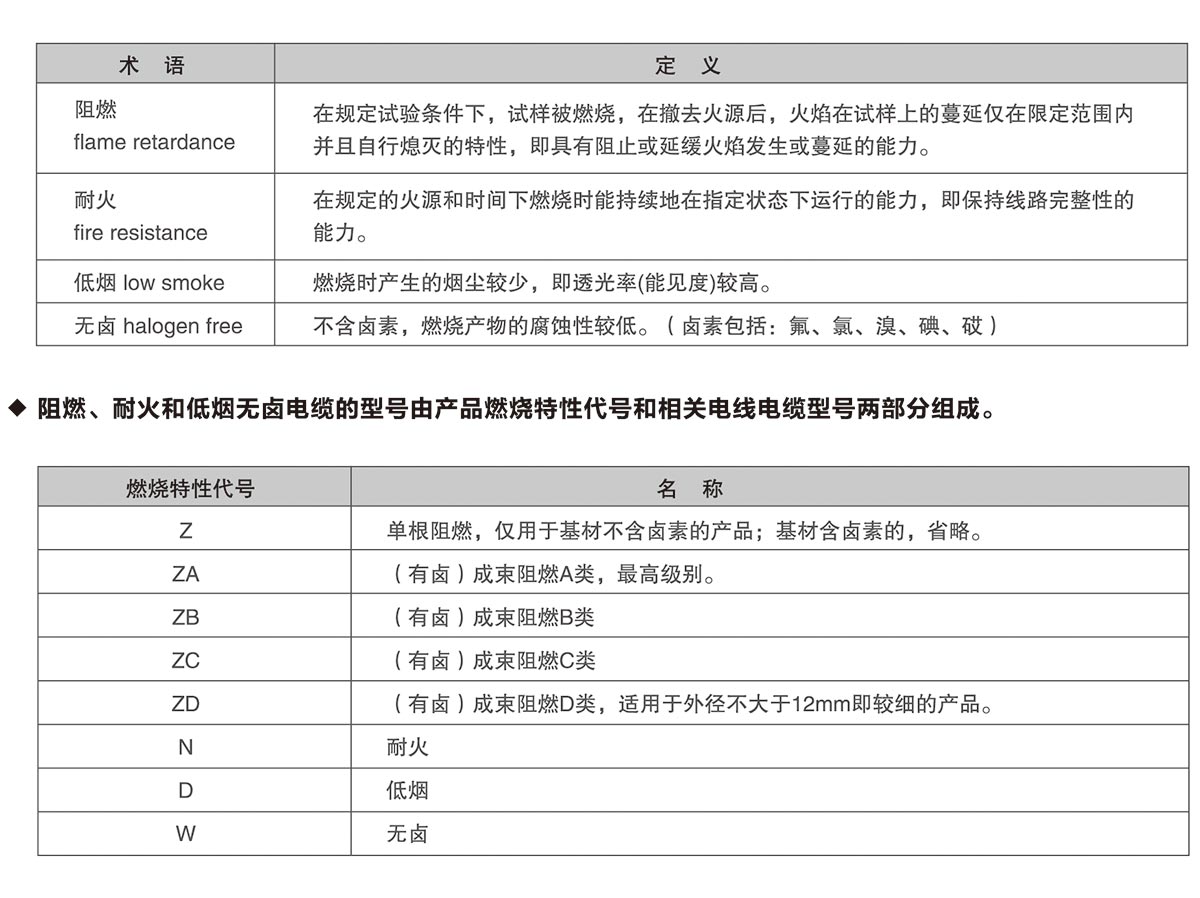 | 术　语 | 定　义 |
|---|---|
| 阻燃 flame retardance | 在规定试验条件下，试样被燃烧，在撤去火源后，火焰在试样上的蔓延仅在限定范围内并且自行熄灭的特性，即具有阻止或延缓火焰发生或蔓延的能力。 |
| 耐火 fire resistance | 在规定的火源和时间下燃烧时能持续地在指定状态下运行的能力，即保持线路完整性的能力。 |
| 低烟 low smoke | 燃烧时产生的烟尘较少，即透光率(能见度)较高。 |
| 无卤 halogen free | 不含卤素，燃烧产物的腐蚀性较低。（卤素包括：氟、氯、溴、碘、砹） |

◆ 阻燃、耐火和低烟无卤电缆的型号由产品燃烧特性代号和相关电线电缆型号两部分组成。

| 燃烧特性代号 | 名　称 |
|---|---|
| Z | 单根阻燃，仅用于基材不含卤素的产品；基材含卤素的，省略。 |
| ZA | （有卤）成束阻燃A类，最高级别。 |
| ZB | （有卤）成束阻燃B类 |
| ZC | （有卤）成束阻燃C类 |
| ZD | （有卤）成束阻燃D类，适用于外径不大于12mm即较细的产品。 |
| N | 耐火 |
| D | 低烟 |
| W | 无卤 |